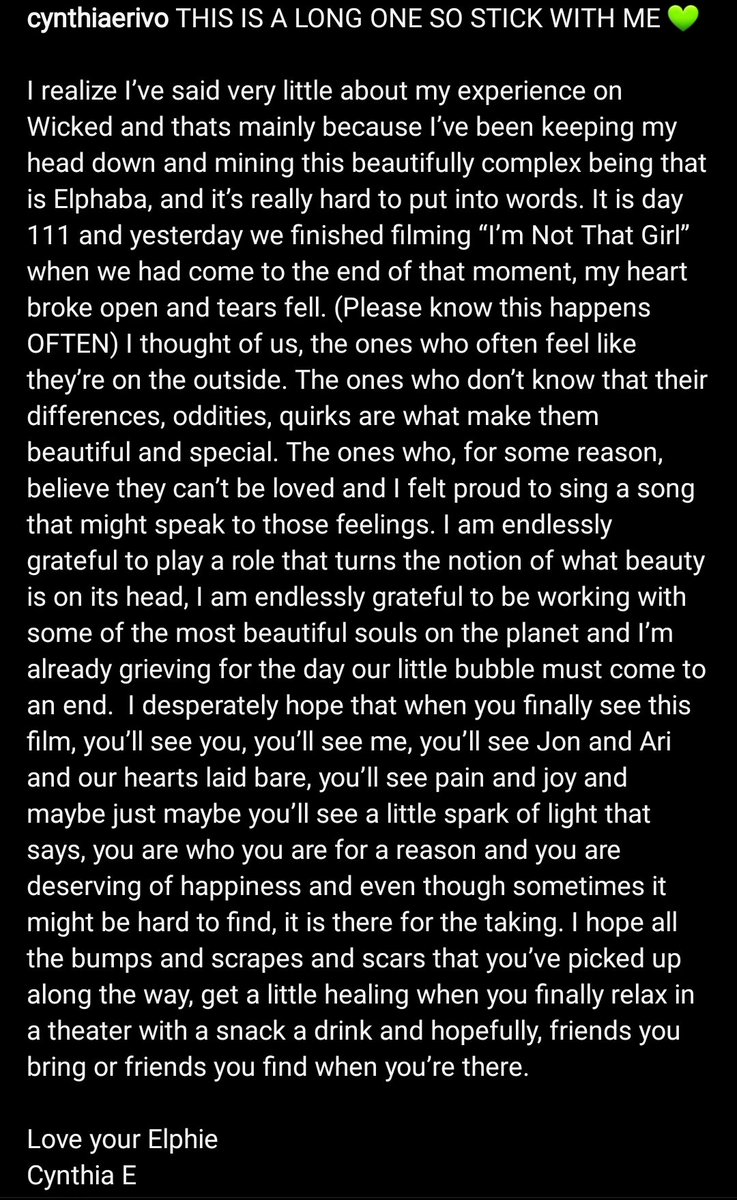 cynthiaerivo THIS IS A LONG ONE SO STICK WITH ME 💚

I realize I've said very little about my experience on Wicked and thats mainly because I've been keeping my head down and mining this beautifully complex being that is Elphaba, and it's really hard to put into words. It is day 111 and yesterday we finished filming "I'm Not That Girl" when we had come to the end of that moment, my heart broke open and tears fell. (Please know this happens OFTEN) I thought of us, the ones who often feel like they're on the outside. The ones who don't know that their differences, oddities, quirks are what make them beautiful and special. The ones who, for some reason, believe they can't be loved and I felt proud to sing a song that might speak to those feelings. I am endlessly grateful to play a role that turns the notion of what beauty is on its head, I am endlessly grateful to be working with some of the most beautiful souls on the planet and I'm already grieving for the day our little bubble must come to an end. I desperately hope that when you finally see this film, you'll see you, you'll see me, you'll see Jon and Ari and our hearts laid bare, you'll see pain and joy and maybe just maybe you'll see a little spark of light that says, you are who you are for a reason and you are deserving of happiness and even though sometimes it might be hard to find, it is there for the taking. I hope all the bumps and scrapes and scars that you've picked up along the way, get a little healing when you finally relax in a theater with a snack a drink and hopefully, friends you bring or friends you find when you're there.

Love your Elphie
Cynthia E